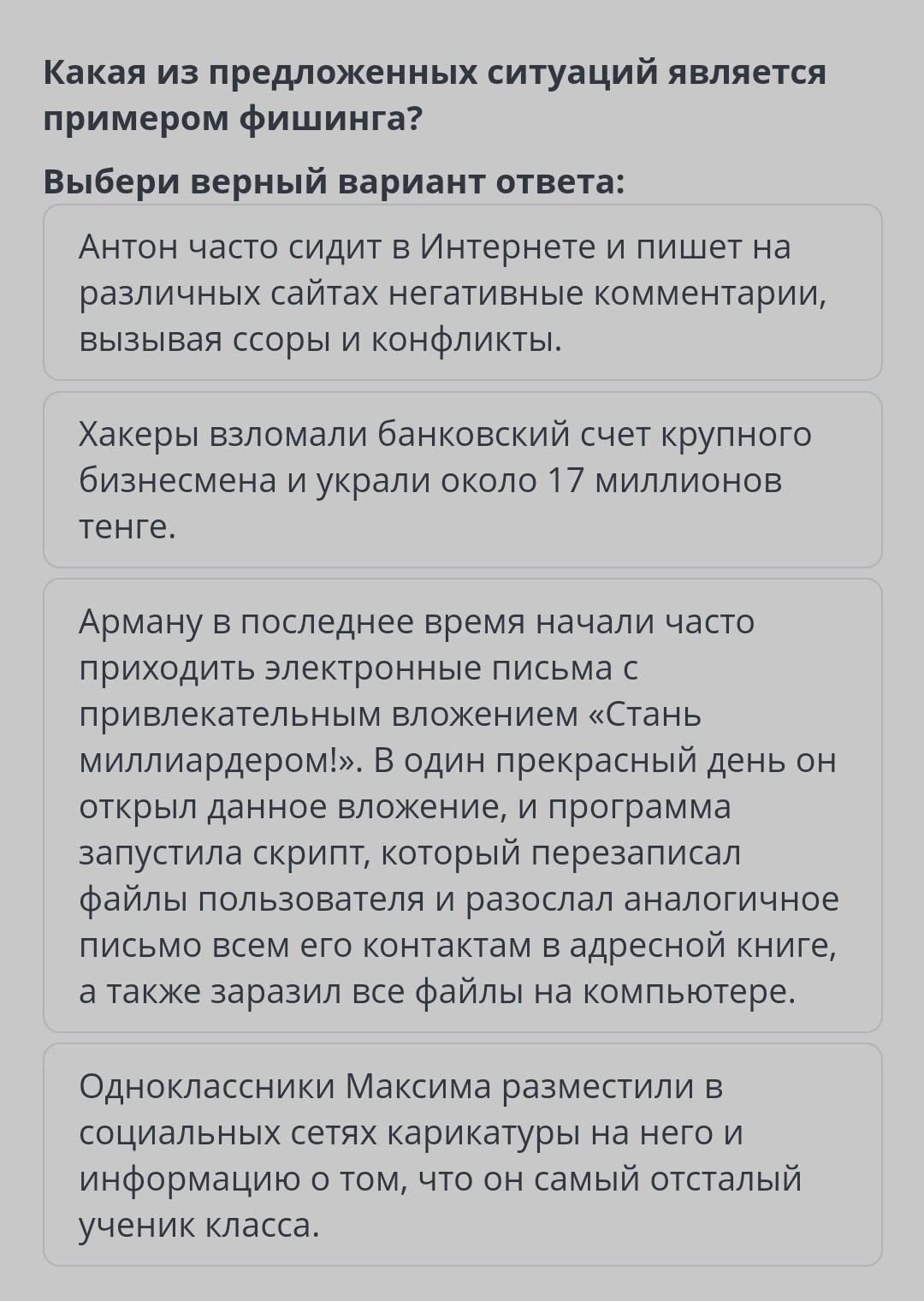 Какая из предложенных ситуаций является примером фишинга?

Выбери верный вариант ответа:

Антон часто сидит в Интернете и пишет на различных сайтах негативные комментарии, вызывая ссоры и конфликты.

Хакеры взломали банковский счет крупного бизнесмена и украли около 17 миллионов тенге.

Арману в последнее время начали часто приходить электронные письма с привлекательным вложением «Стань миллиардером!». В один прекрасный день он открыл данное вложение, и программа запустила скрипт, который перезаписал файлы пользователя и разослал аналогичное письмо всем его контактам в адресной книге, а также заразил все файлы на компьютере.

Одноклассники Максима разместили в социальных сетях карикатуры на него и информацию о том, что он самый отсталый ученик класса.